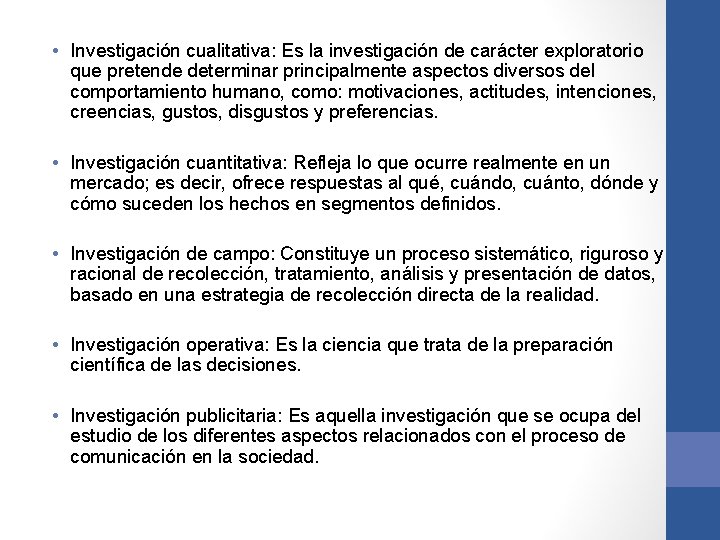 • Investigación cualitativa: Es la investigación de carácter exploratorio que pretende determinar principalmente aspectos diversos del comportamiento humano, como: motivaciones, actitudes, intenciones, creencias, gustos, disgustos y preferencias.

• Investigación cuantitativa: Refleja lo que ocurre realmente en un mercado; es decir, ofrece respuestas al qué, cuándo, cuánto, dónde y cómo suceden los hechos en segmentos definidos.

• Investigación de campo: Constituye un proceso sistemático, riguroso y racional de recolección, tratamiento, análisis y presentación de datos, basado en una estrategia de recolección directa de la realidad.

• Investigación operativa: Es la ciencia que trata de la preparación científica de las decisiones.

• Investigación publicitaria: Es aquella investigación que se ocupa del estudio de los diferentes aspectos relacionados con el proceso de comunicación en la sociedad.